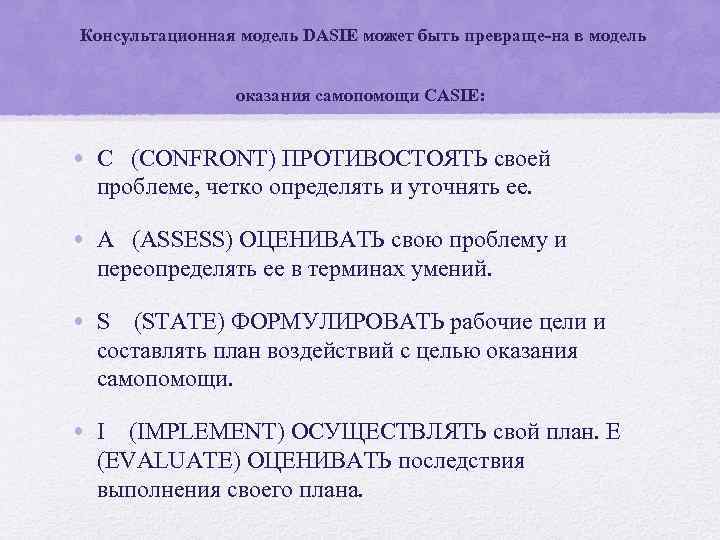 Консультационная модель DASIE может быть превраще-на в модель

оказания самопомощи CASIE:

• C (CONFRONT) ПРОТИВОСТОЯТЬ своей проблеме, четко определять и уточнять ее.

• A (ASSESS) ОЦЕНИВАТЬ свою проблему и переопределять ее в терминах умений.

• S (STATE) ФОРМУЛИРОВАТЬ рабочие цели и составлять план воздействий с целью оказания самопомощи.

• I (IMPLEMENT) ОСУЩЕСТВЛЯТЬ свой план. E (EVALUATE) ОЦЕНИВАТЬ последствия выполнения своего плана.